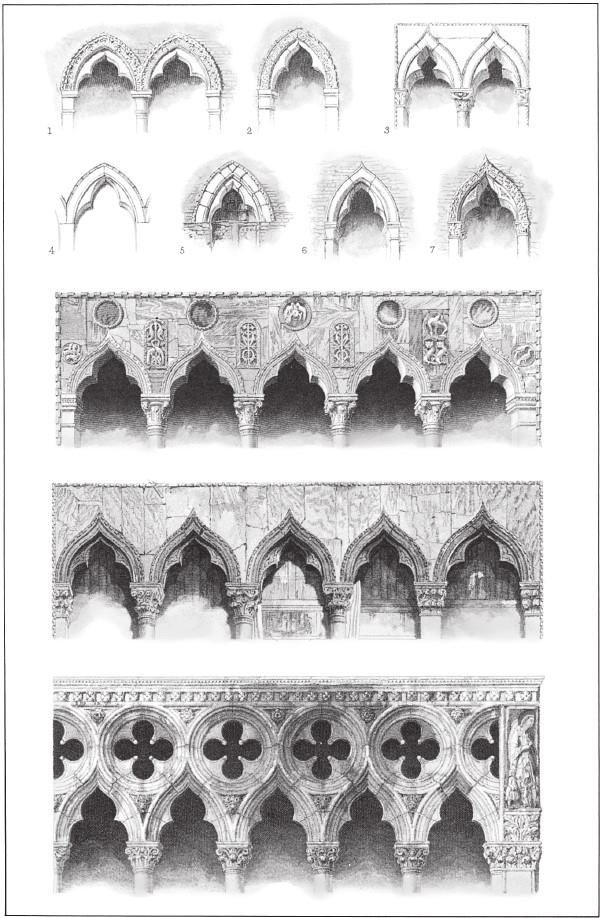 1
2
3
4
5
6
7